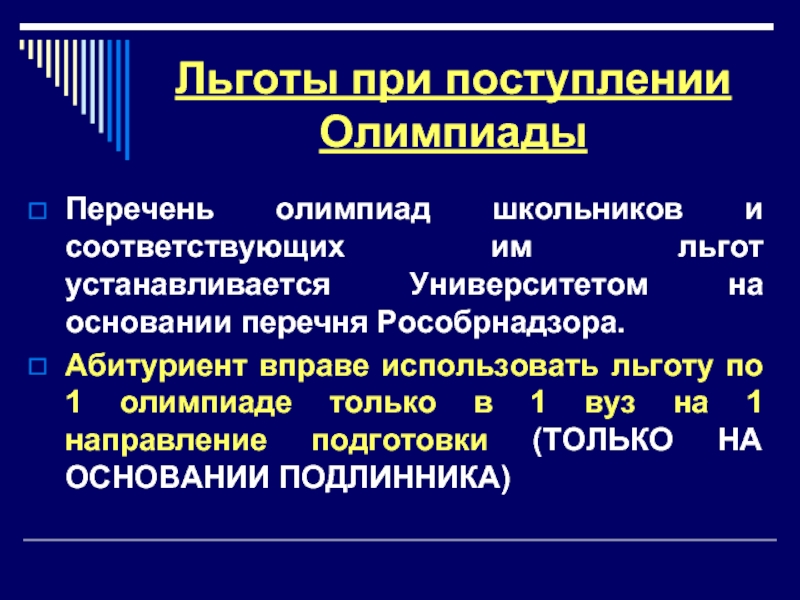 Льготы при поступлении Олимпиады

Перечень олимпиад школьников и соответствующих им льгот устанавливается Университетом на основании перечня Рособрнадзора.

Абитуриент вправе использовать льготу по 1 олимпиаде только в 1 вуз на 1 направление подготовки (ТОЛЬКО НА ОСНОВАНИИ ПОДЛИННИКА)